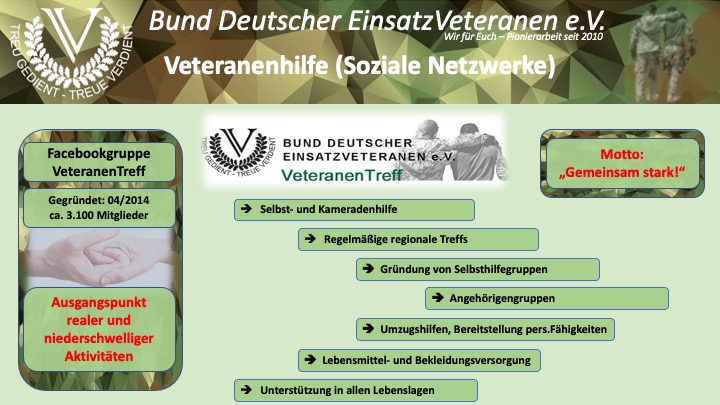 TREU GEDIENT - TREUE VERDIENT

Bund Deutscher EinsatzVeteranen e.V.

Wir für Euch – Pionierarbeit seit 2010

Veteranenhilfe (Soziale Netzwerke)

Facebookgruppe VeteranenTreff

Gegründet: 04/2014
ca. 3.100 Mitglieder

Ausgangspunkt realer und niederschwelliger Aktivitäten

TREU GEDIENT - TREUE VERDIENT

BUND DEUTSCHER EINSATZVETERANEN e.V.

VeteranenTreff

Motto:
„Gemeinsam stark!“

➔ Selbst- und Kameradenhilfe

➔ Regelmäßige regionale Treffs

➔ Gründung von Selbsthilfegruppen

➔ Angehörigengruppen

➔ Umzugshilfen, Bereitstellung pers.Fähigkeiten

➔ Lebensmittel- und Bekleidungsversorgung

➔ Unterstützung in allen Lebenslagen